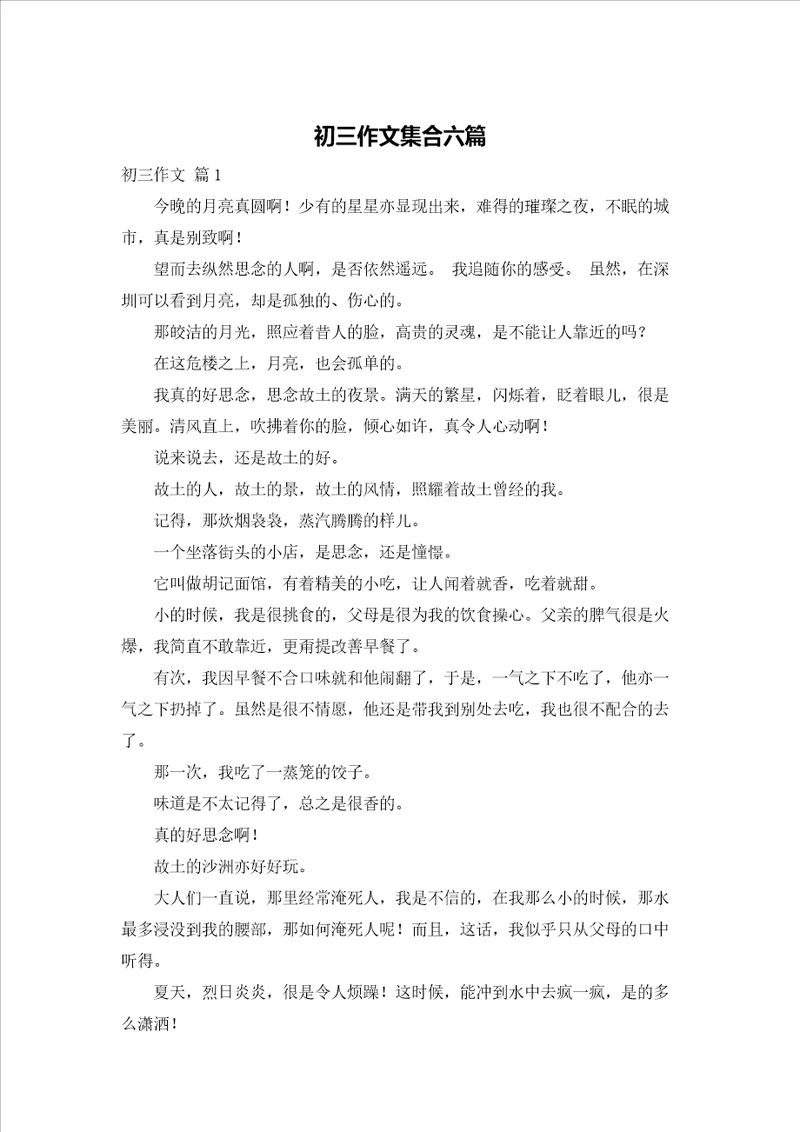 初三作文集合六篇

初三作文 篇1

今晚的月亮真圆啊！少有的星星亦显现出来，难得的璀璨之夜，不眠的城市，真是别致啊！

望而去纵然思念的人啊，是否依然遥远。 我追随你的感受。 虽然，在深圳可以看到月亮，却是孤独的、伤心的。

那皎洁的月光，照应着昔人的脸，高贵的灵魂，是不能让人靠近的吗？

在这危楼之上，月亮，也会孤单的。

我真的好思念，思念故土的夜景。满天的繁星，闪烁着，眨着眼儿，很是美丽。清风直上，吹拂着你的脸，倾心如许，真令人心动啊！

说来说去，还是故土的好。

故土的人，故土的景，故土的风情，照耀着故土曾经的我。

记得，那炊烟袅袅，蒸汽腾腾的样儿。

一个坐落街头的小店，是思念，还是憧憬。

它叫做胡记面馆，有着精美的小吃，让人闻着就香，吃着就甜。

小的时候，我是很挑食的，父母是很为我的饮食操心。父亲的脾气很是火爆，我简直不敢靠近，更甭提改善早餐了。

有次，我因早餐不合口味就和他闹翻了，于是，一气之下不吃了，他亦一气之下扔掉了。虽然是很不情愿，他还是带我到别处去吃，我也很不配合的去了。

那一次，我吃了一蒸笼的饺子。

味道是不太记得了，总之是很香的。

真的好思念啊！

故土的沙洲亦好好玩。

大人们一直说，那里经常淹死人，我是不信的，在我那么小的时候，那水最多浸没到我的腰部，那如何淹死人呢！而且，这话，我似乎只从父母的口中听得。

夏天，烈日炎炎，很是令人烦躁！这时候，能冲到水中去疯一疯，是的多么潇洒！